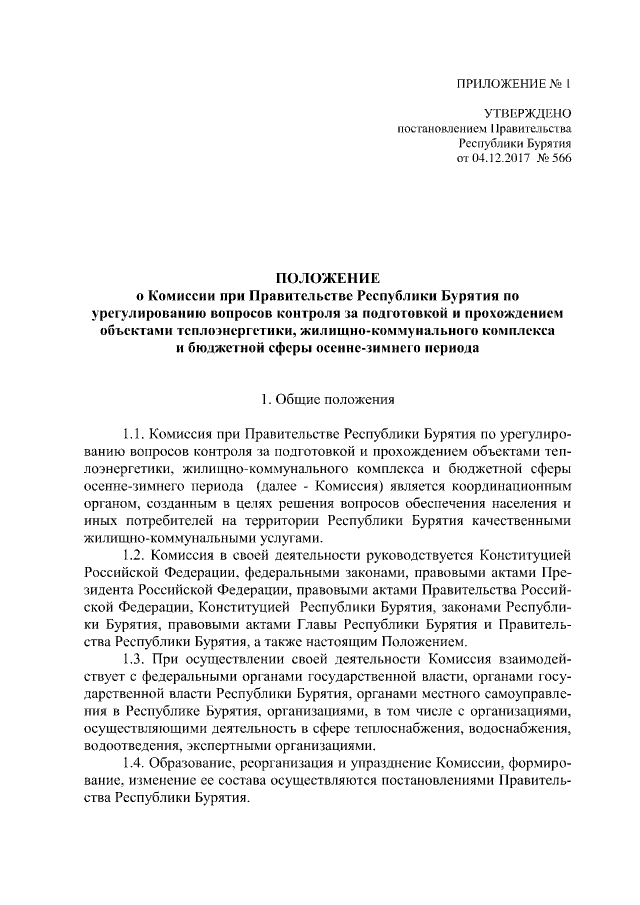 ПРИЛОЖЕНИЕ № 1

УТВЕРЖДЕНО
постановлением Правительства
Республики Бурятия
от 04.12.2017 № 566

ПОЛОЖЕНИЕ
о Комиссии при Правительстве Республики Бурятия по урегулированию вопросов контроля за подготовкой и прохождением объектами теплоэнергетики, жилищно-коммунального комплекса и бюджетной сферы осенне-зимнего периода

1. Общие положения

1.1. Комиссия при Правительстве Республики Бурятия по урегулированию вопросов контроля за подготовкой и прохождением объектами теплоэнергетики, жилищно-коммунального комплекса и бюджетной сферы осенне-зимнего периода (далее - Комиссия) является координационным органом, созданным в целях решения вопросов обеспечения населения и иных потребителей на территории Республики Бурятия качественными жилищно-коммунальными услугами.

1.2. Комиссия в своей деятельности руководствуется Конституцией Российской Федерации, федеральными законами, правовыми актами Президента Российской Федерации, правовыми актами Правительства Российской Федерации, Конституцией Республики Бурятия, законами Республики Бурятия, правовыми актами Главы Республики Бурятия и Правительства Республики Бурятия, а также настоящим Положением.

1.3. При осуществлении своей деятельности Комиссия взаимодействует с федеральными органами государственной власти, органами государственной власти Республики Бурятия, органами местного самоуправления в Республике Бурятия, организациями, в том числе с организациями, осуществляющими деятельность в сфере теплоснабжения, водоснабжения, водоотведения, экспертными организациями.

1.4. Образование, реорганизация и упразднение Комиссии, формирование, изменение ее состава осуществляются постановлениями Правительства Республики Бурятия.